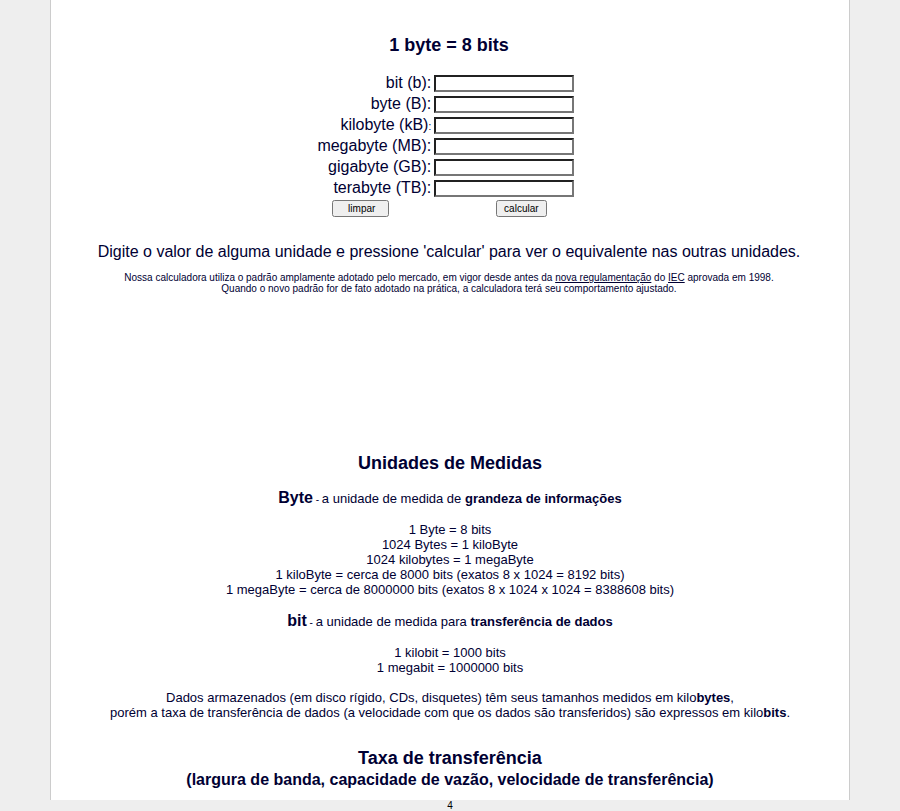 1 byte = 8 bits

bit (b):
byte (B):
kilobyte (kB):
megabyte (MB):
gigabyte (GB):
terabyte (TB):
limpar
calcular

Digite o valor de alguma unidade e pressione 'calcular' para ver o equivalente nas outras unidades.

Nossa calculadora utiliza o padrão amplamente adotado pelo mercado, em vigor desde antes da nova regulamentação do IEC aprovada em 1998.
Quando o novo padrão for de fato adotado na prática, a calculadora terá seu comportamento ajustado.

Unidades de Medidas

Byte - a unidade de medida de grandeza de informações

1 Byte = 8 bits
1024 Bytes = 1 kiloByte
1024 kilobytes = 1 megaByte
1 kiloByte = cerca de 8000 bits (exatos 8 x 1024 = 8192 bits)
1 megaByte = cerca de 8000000 bits (exatos 8 x 1024 x 1024 = 8388608 bits)

bit - a unidade de medida para transferência de dados

1 kilobit = 1000 bits
1 megabit = 1000000 bits

Dados armazenados (em disco rígido, CDs, disquetes) têm seus tamanhos medidos em kilobytes,
porém a taxa de transferência de dados (a velocidade com que os dados são transferidos) são expressos em kilobits.

Taxa de transferência
(largura de banda, capacidade de vazão, velocidade de transferência)

4